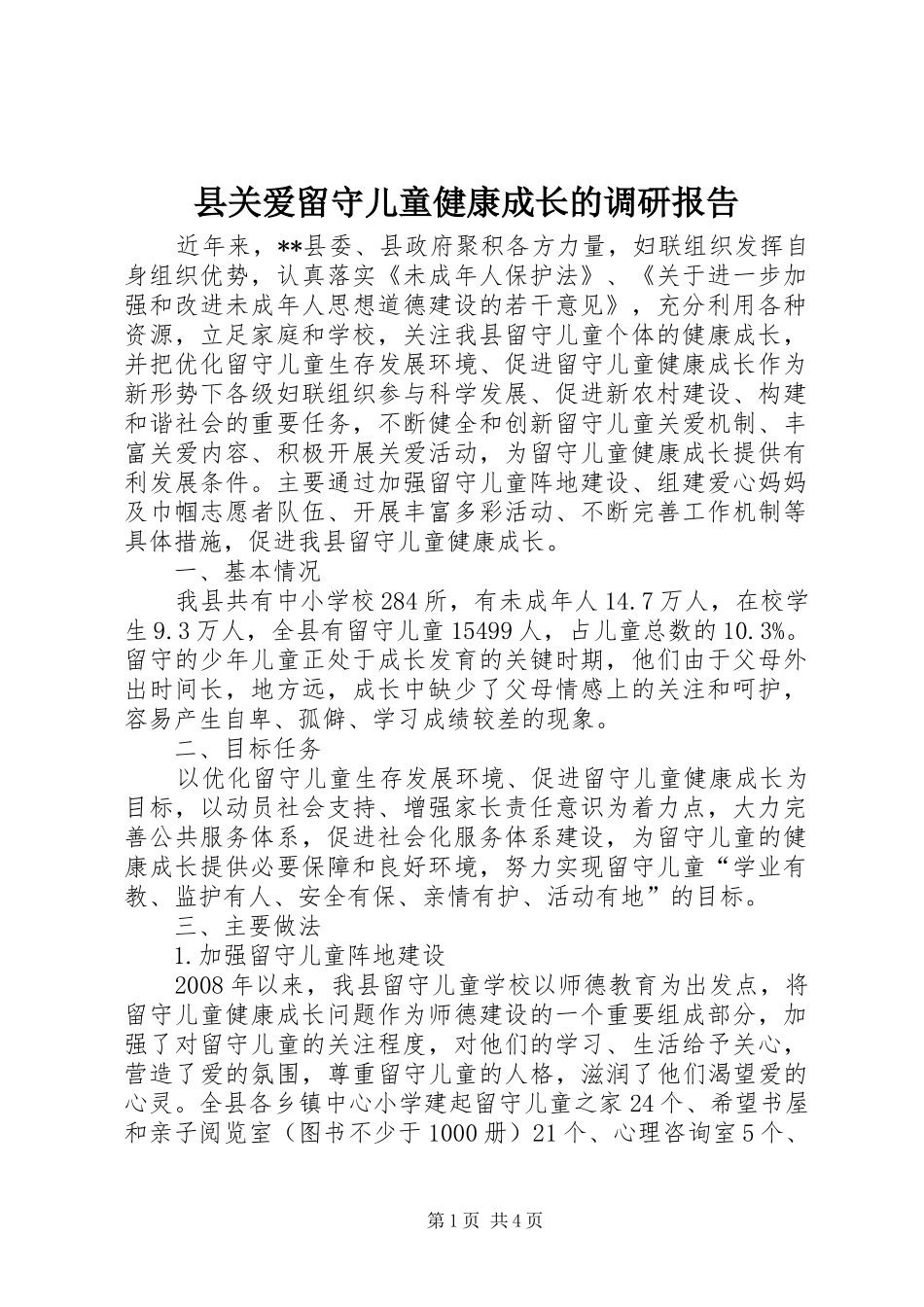 县关爱留守儿童健康成长的调研报告

近年来，**县委、县政府聚积各方力量，妇联组织发挥自身组织优势，认真落实《未成年人保护法》、《关于进一步加强和改进未成年人思想道德建设的若干意见》，充分利用各种资源，立足家庭和学校，关注我县留守儿童个体的健康成长，并把优化留守儿童生存发展环境、促进留守儿童健康成长作为新形势下各级妇联组织参与科学发展、促进新农村建设、构建和谐社会的重要任务，不断健全和创新留守儿童关爱机制、丰富关爱内容、积极开展关爱活动，为留守儿童健康成长提供有利发展条件。主要通过加强留守儿童阵地建设、组建爱心妈妈及巾帼志愿者队伍、开展丰富多彩活动、不断完善工作机制等具体措施，促进我县留守儿童健康成长。

一、基本情况

我县共有中小学校284所，有未成年人14.7万人，在校学生9.3万人，全县有留守儿童15499人，占儿童总数的10.3%。留守的少年儿童正处于成长发育的关键时期，他们由于父母外出时间长，地方远，成长中缺少了父母情感上的关注和呵护，容易产生自卑、孤僻、学习成绩较差的现象。

二、目标任务

以优化留守儿童生存发展环境、促进留守儿童健康成长为目标，以动员社会支持、增强家长责任意识为着力点，大力完善公共服务体系，促进社会化服务体系建设，为留守儿童的健康成长提供必要保障和良好环境，努力实现留守儿童“学业有教、监护有人、安全有保、亲情有护、活动有地”的目标。

三、主要做法

1.加强留守儿童阵地建设

2008年以来，我县留守儿童学校以师德教育为出发点，将留守儿童健康成长问题作为师德建设的一个重要组成部分，加强了对留守儿童的关注程度，对他们的学习、生活给予关心，营造了爱的氛围，尊重留守儿童的人格，滋润了他们渴望爱的心灵。全县各乡镇中心小学建起留守儿童之家24个、希望书屋和亲子阅览室（图书不少于1000册）21个、心理咨询室5个、

第1页 共4页